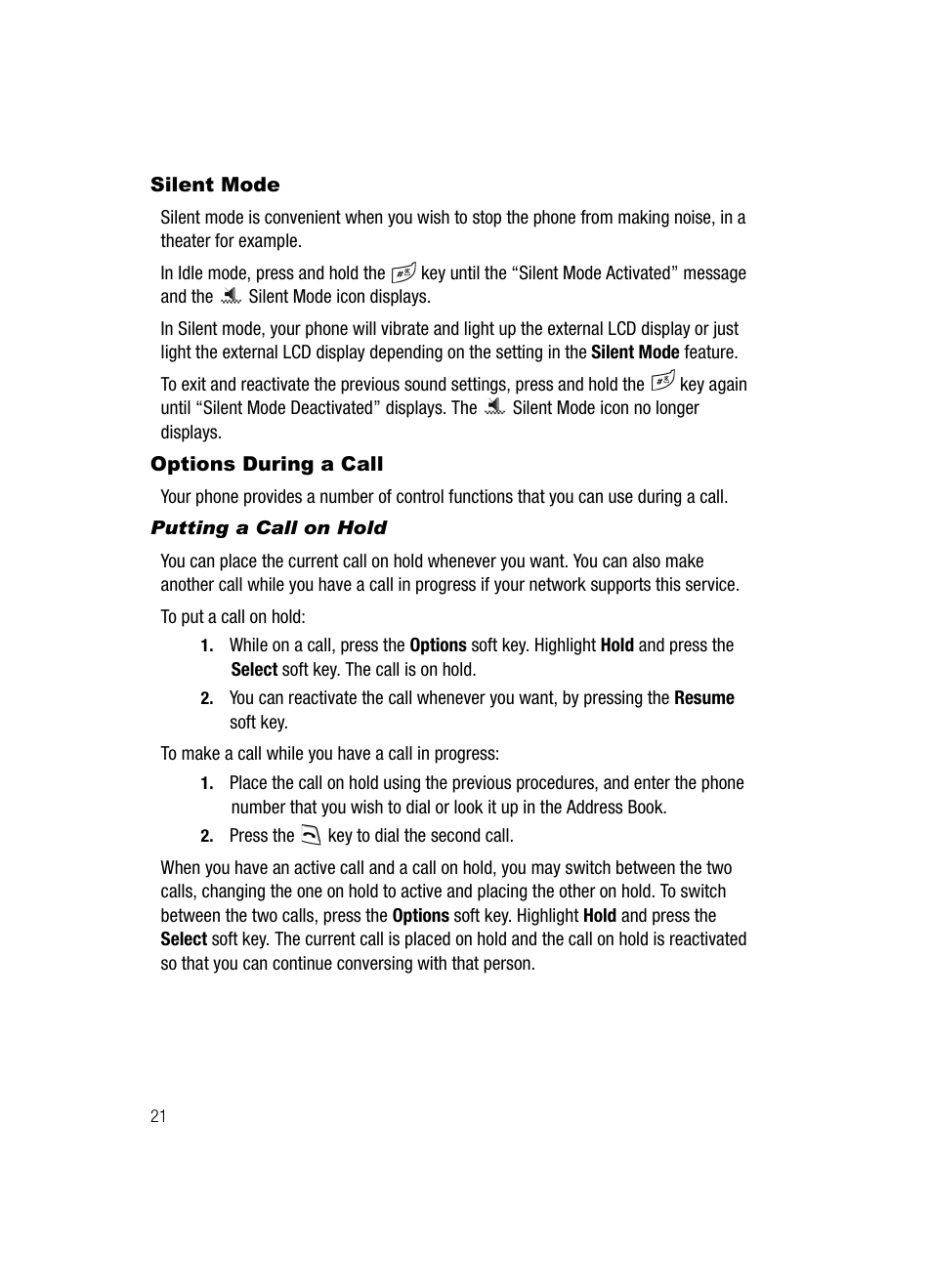 Silent Mode

Silent mode is convenient when you wish to stop the phone from making noise, in a theater for example.

In Idle mode, press and hold the key until the “Silent Mode Activated” message and the Silent Mode icon displays.

In Silent mode, your phone will vibrate and light up the external LCD display or just light the external LCD display depending on the setting in the Silent Mode feature.

To exit and reactivate the previous sound settings, press and hold the key again until “Silent Mode Deactivated” displays. The Silent Mode icon no longer displays.

Options During a Call

Your phone provides a number of control functions that you can use during a call.

Putting a Call on Hold

You can place the current call on hold whenever you want. You can also make another call while you have a call in progress if your network supports this service.

To put a call on hold:

1. While on a call, press the Options soft key. Highlight Hold and press the Select soft key. The call is on hold.

2. You can reactivate the call whenever you want, by pressing the Resume soft key.

To make a call while you have a call in progress:

1. Place the call on hold using the previous procedures, and enter the phone number that you wish to dial or look it up in the Address Book.

2. Press the key to dial the second call.

When you have an active call and a call on hold, you may switch between the two calls, changing the one on hold to active and placing the other on hold. To switch between the two calls, press the Options soft key. Highlight Hold and press the Select soft key. The current call is placed on hold and the call on hold is reactivated so that you can continue conversing with that person.

21